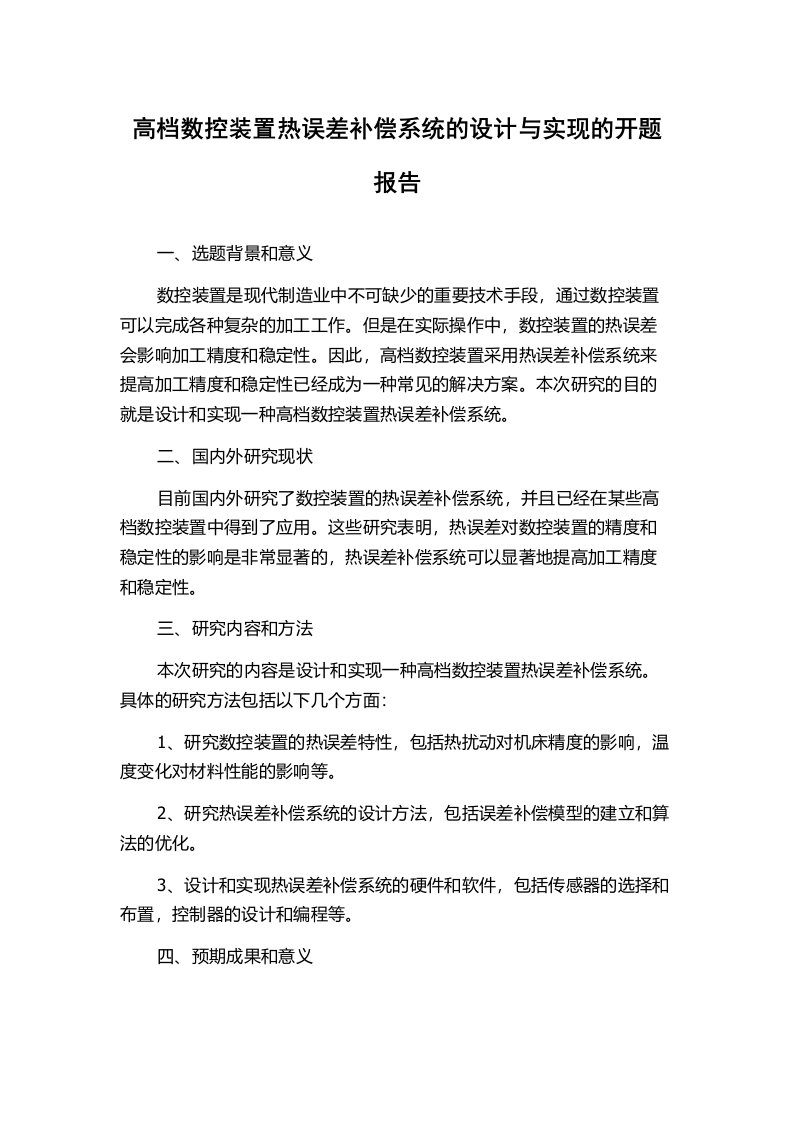 高档数控装置热误差补偿系统的设计与实现的开题报告

一、选题背景和意义

数控装置是现代制造业中不可缺少的重要技术手段，通过数控装置可以完成各种复杂的加工工作。但是在实际操作中，数控装置的热误差会影响加工精度和稳定性。因此，高档数控装置采用热误差补偿系统来提高加工精度和稳定性已经成为一种常见的解决方案。本次研究的目的就是设计和实现一种高档数控装置热误差补偿系统。

二、国内外研究现状

目前国内外研究了数控装置的热误差补偿系统，并且已经在某些高档数控装置中得到了应用。这些研究表明，热误差对数控装置的精度和稳定性的影响是非常显著的，热误差补偿系统可以显著地提高加工精度和稳定性。

三、研究内容和方法

本次研究的内容是设计和实现一种高档数控装置热误差补偿系统。具体的研究方法包括以下几个方面：

1、研究数控装置的热误差特性，包括热扰动对机床精度的影响，温度变化对材料性能的影响等。

2、研究热误差补偿系统的设计方法，包括误差补偿模型的建立和算法的优化。

3、设计和实现热误差补偿系统的硬件和软件，包括传感器的选择和布置，控制器的设计和编程等。

四、预期成果和意义